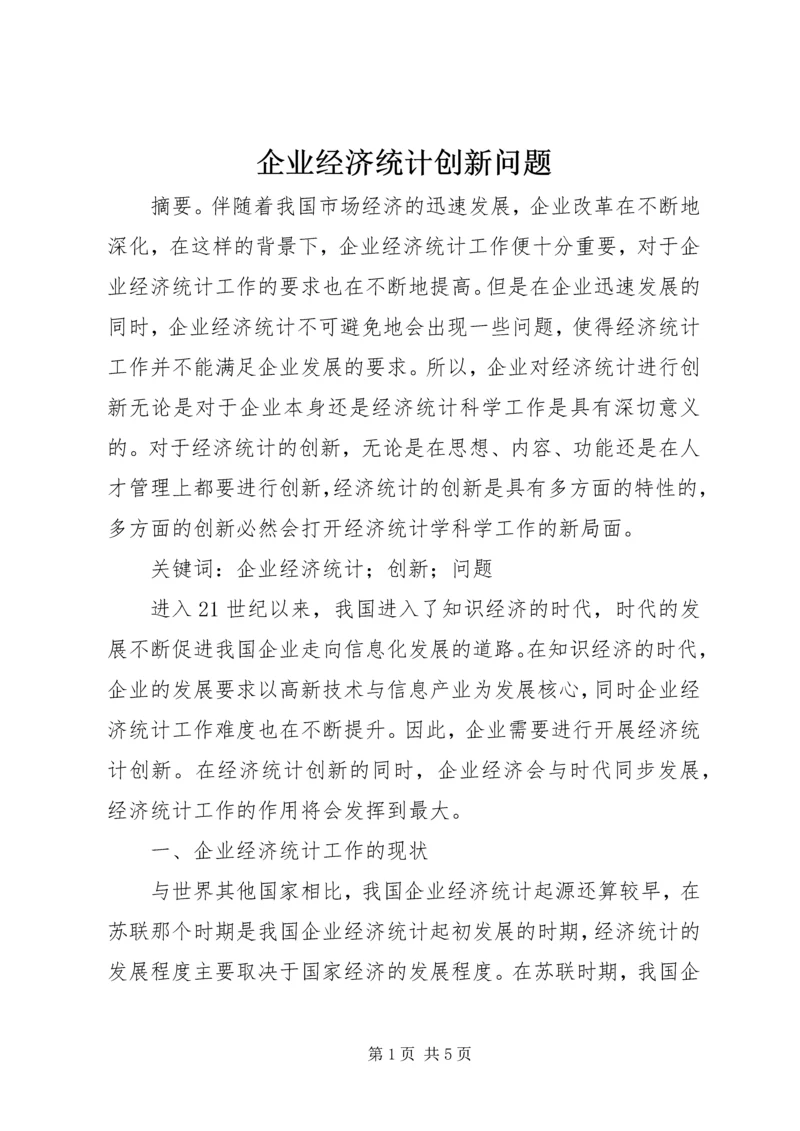 企业经济统计创新问题

摘要。伴随着我国市场经济的迅速发展，企业改革在不断地深化，在这样的背景下，企业经济统计工作便十分重要，对于企业经济统计工作的要求也在不断地提高。但是在企业迅速发展的同时，企业经济统计不可避免地会出现一些问题，使得经济统计工作并不能满足企业发展的要求。所以，企业对经济统计进行创新无论是对于企业本身还是经济统计科学工作是具有深切意义的。对于经济统计的创新，无论是在思想、内容、功能还是在人才管理上都要进行创新,经济统计的创新是具有多方面的特性的，多方面的创新必然会打开经济统计学科学工作的新局面。

关键词：企业经济统计；创新；问题

进入21世纪以来，我国进入了知识经济的时代，时代的发展不断促进我国企业走向信息化发展的道路。在知识经济的时代，企业的发展要求以高新技术与信息产业为发展核心，同时企业经济统计工作难度也在不断提升。因此，企业需要进行开展经济统计创新。在经济统计创新的同时，企业经济会与时代同步发展，经济统计工作的作用将会发挥到最大。

一、企业经济统计工作的现状

与世界其他国家相比，我国企业经济统计起源还算较早，在苏联那个时期是我国企业经济统计起初发展的时期，经济统计的发展程度主要取决于国家经济的发展程度。在苏联时期，我国企

第1页 共5页